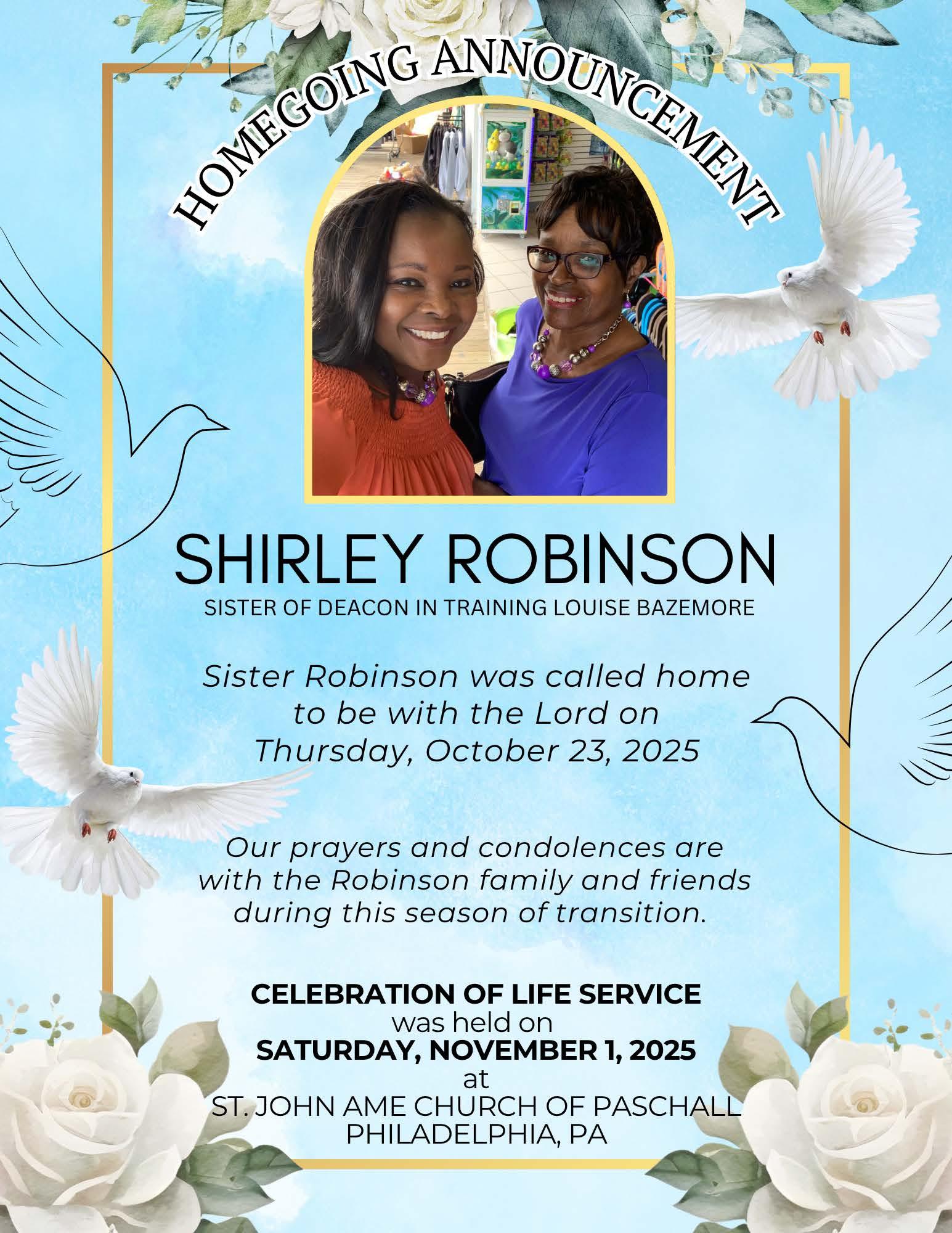 HOMEGOING ANNOUNCEMENT

SHIRLEY ROBINSON
SISTER OF DEACON IN TRAINING LOUISE BAZEMORE

Sister Robinson was called home to be with the Lord on Thursday, October 23, 2025

Our prayers and condolences are with the Robinson family and friends during this season of transition.

CELEBRATION OF LIFE SERVICE
was held on
SATURDAY, NOVEMBER 1, 2025
at
ST. JOHN AME CHURCH OF PASCHALL
PHILADELPHIA, PA